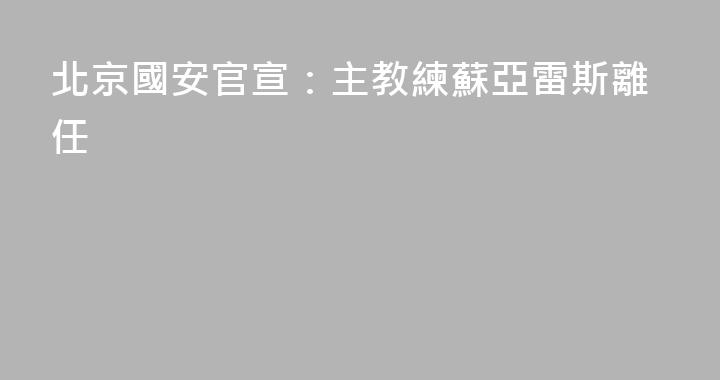 北京國安官宣：主教練蘇亞雷斯離任